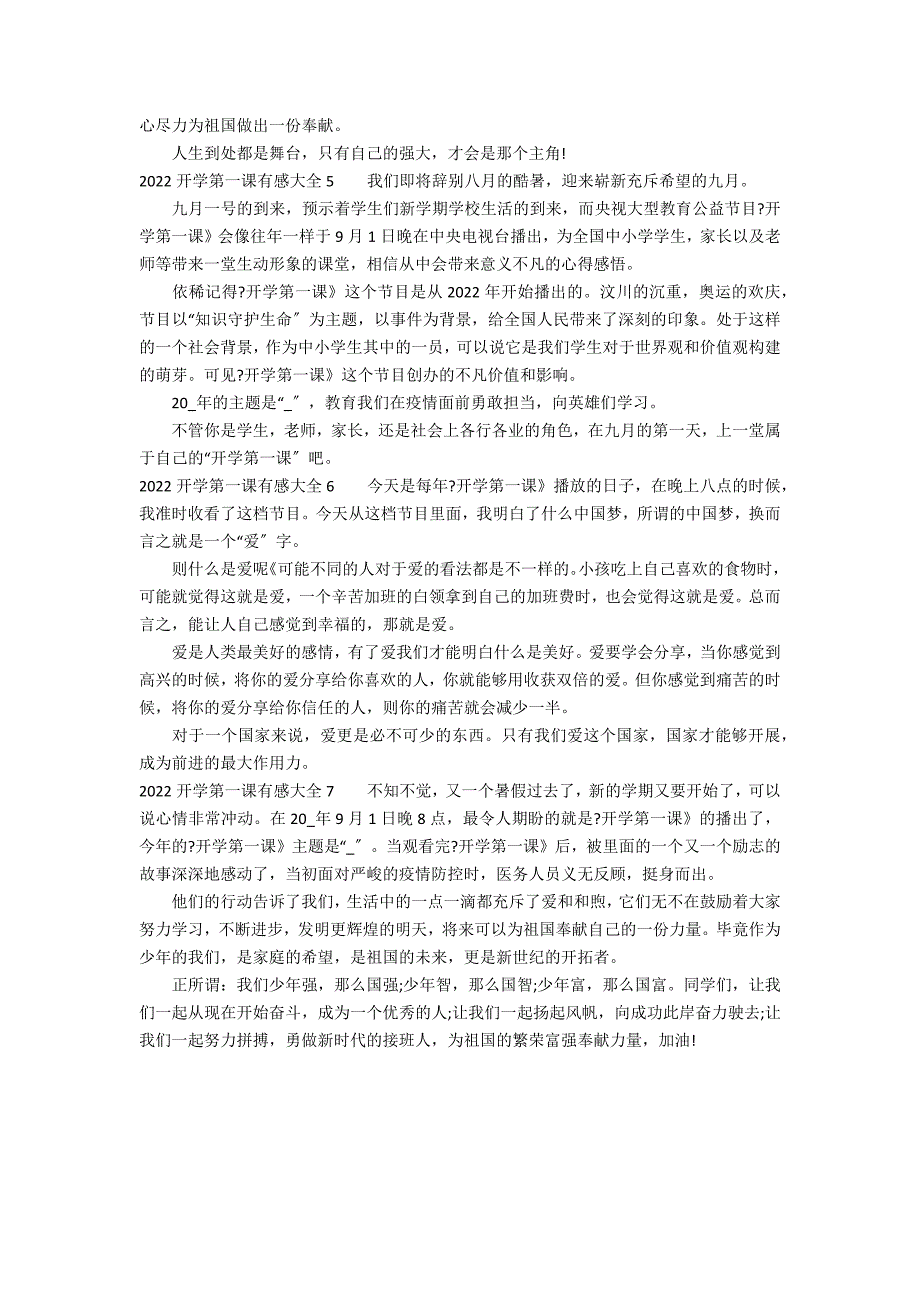 心尽力为祖国做出一份奉献。

人生到处都是舞台，只有自己的强大，才会是那个主角!

2022 开学第一课有感大全 5　　我们即将辞别八月的酷暑，迎来崭新充斥希望的九月。

九月一号的到来，预示着学生们新学期学校生活的到来，而央视大型教育公益节目?开学第一课》会像往年一样于 9 月 1 日晚在中央电视台播出，为全国中小学学生，家长以及老师等带来一堂生动形象的课堂，相信从中会带来意义不凡的心得感悟。

依稀记得?开学第一课》这个节目是从 2022 年开始播出的。汶川的沉重，奥运的欢庆，节目以“知识守护生命〞为主题，以事件为背景，给全国人民带来了深刻的印象。处于这样的一个社会背景，作为中小学生其中的一员，可以说它是我们学生对于世界观和价值观构建的萌芽。可见?开学第一课》这个节目创办的不凡价值和影响。

20_年的主题是“_〞，教育我们在疫情面前勇敢担当，向英雄们学习。

不管你是学生，老师，家长，还是社会上各行各业的角色，在九月的第一天，上一堂属于自己的“开学第一课〞吧。

2022 开学第一课有感大全 6　　今天是每年?开学第一课》播放的日子，在晚上八点的时候，我准时收看了这档节目。今天从这档节目里面，我明白了什么中国梦，所谓的中国梦，换而言之就是一个“爱〞字。

则什么是爱呢《可能不同的人对于爱的看法都是不一样的。小孩吃上自己喜欢的食物时，可能就觉得这就是爱，一个辛苦加班的白领拿到自己的加班费时，也会觉得这就是爱。总而言之，能让人自己感觉到幸福的，那就是爱。

爱是人类最美好的感情，有了爱我们才能明白什么是美好。爱要学会分享，当你感觉到高兴的时候，将你的爱分享给你喜欢的人，你就能够用收获双倍的爱。但你感觉到痛苦的时候，将你的爱分享给你信任的人，则你的痛苦就会减少一半。

对于一个国家来说，爱更是必不可少的东西。只有我们爱这个国家，国家才能够开展，成为前进的最大作用力。

2022 开学第一课有感大全 7　　不知不觉，又一个暑假过去了，新的学期又要开始了，可以说心情非常冲动。在 20_年 9 月 1 日晚 8 点，最令人期盼的就是?开学第一课》的播出了，今年的?开学第一课》主题是“_〞。当观看完?开学第一课》后，被里面的一个又一个励志的故事深深地感动了，当初面对严峻的疫情防控时，医务人员义无反顾，挺身而出。

他们的行动告诉了我们，生活中的一点一滴都充斥了爱和和煦，它们无不在鼓励着大家努力学习，不断进步，发明更辉煌的明天，将来可以为祖国奉献自己的一份力量。毕竟作为少年的我们，是家庭的希望，是祖国的未来，更是新世纪的开拓者。

正所谓：我们少年强，那么国强;少年智，那么国智;少年富，那么国富。同学们，让我们一起从现在开始奋斗，成为一个优秀的人;让我们一起扬起风帆，向成功此岸奋力驶去;让我们一起努力拼搏，勇做新时代的接班人，为祖国的繁荣富强奉献力量，加油!